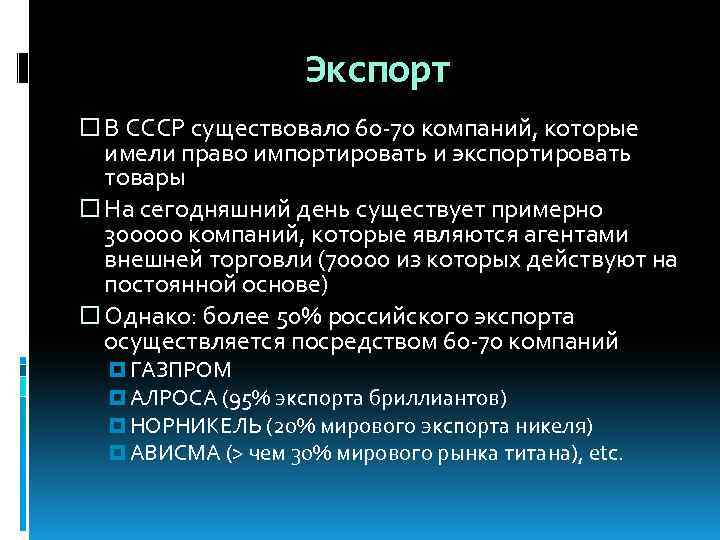 Экспорт

В СССР существовало 60-70 компаний, которые имели право импортировать и экспортировать товары

На сегодняшний день существует примерно 300000 компаний, которые являются агентами внешней торговли (70000 из которых действуют на постоянной основе)

Однако: более 50% российского экспорта осуществляется посредством 60-70 компаний

ГАЗПРОМ

АЛРОСА (95% экспорта бриллиантов)

НОРНИКЕЛЬ (20% мирового экспорта никеля)

АВИСМА (> чем 30% мирового рынка титана), etc.